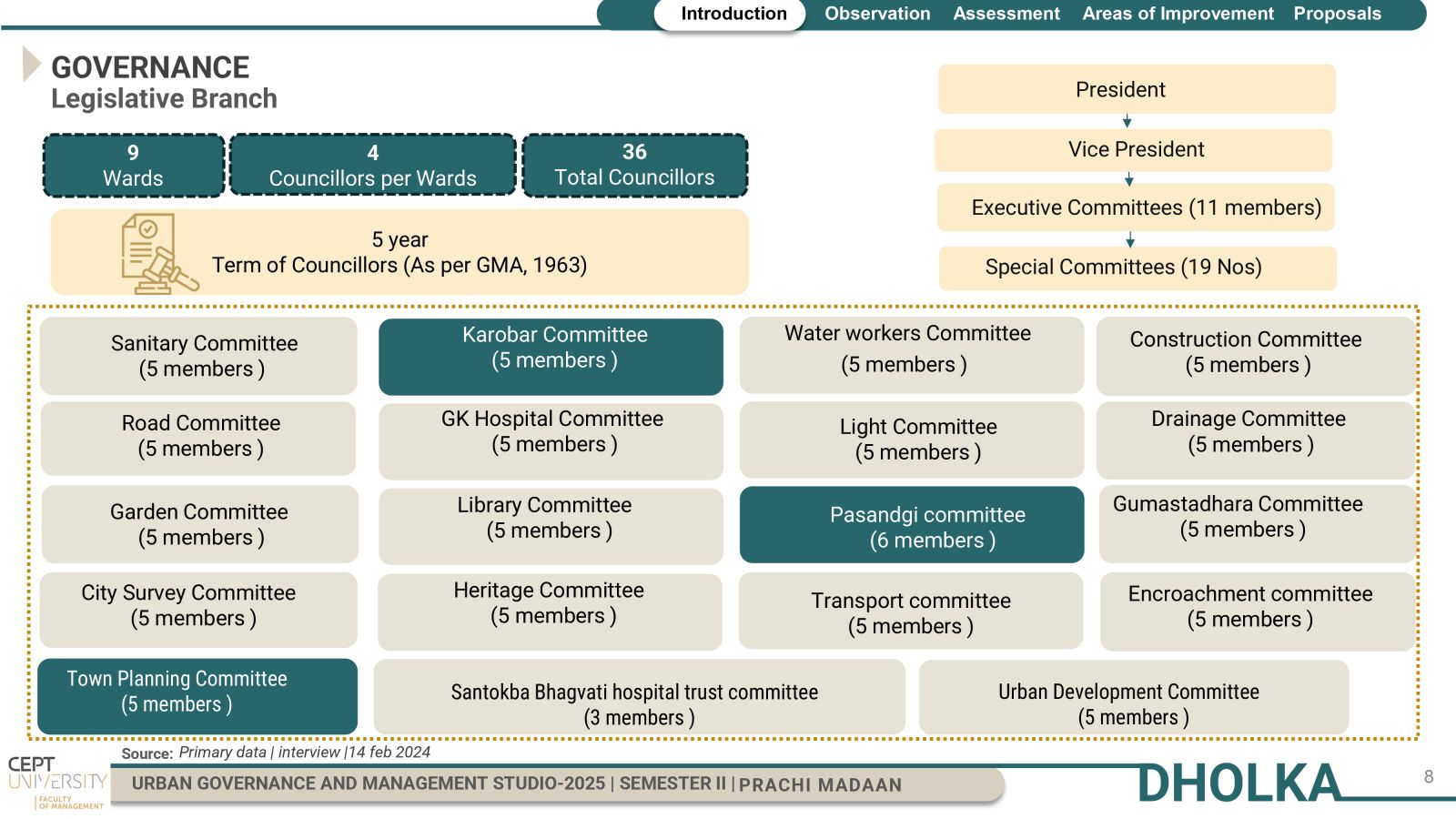 Introduction Observation Assessment Areas of Improvement Proposals

GOVERNANCE
Legislative Branch

9
Wards

4
Councillors per Wards

36
Total Councillors

5 year
Term of Councillors (As per GMA, 1963)

President

Vice President

Executive Committees (11 members)

Special Committees (19 Nos)

Sanitary Committee
(5 members )

Karobar Committee
(5 members )

Water workers Committee
(5 members )

Construction Committee
(5 members )

Road Committee
(5 members )

GK Hospital Committee
(5 members )

Light Committee
(5 members )

Drainage Committee
(5 members )

Garden Committee
(5 members )

Library Committee
(5 members )

Pasandgi committee
(6 members )

Gumastadhara Committee
(5 members )

City Survey Committee
(5 members )

Heritage Committee
(5 members )

Transport committee
(5 members )

Encroachment committee
(5 members )

Town Planning Committee
(5 members )

Santokba Bhagvati hospital trust committee
(3 members )

Urban Development Committee
(5 members )

Source: Primary data | interview |14 feb 2024

CEPT UNIVERSITY FACULTY OF MANAGEMENT

URBAN GOVERNANCE AND MANAGEMENT STUDIO-2025 | SEMESTER II | PRACHI MADAAN

DHOLKA

8